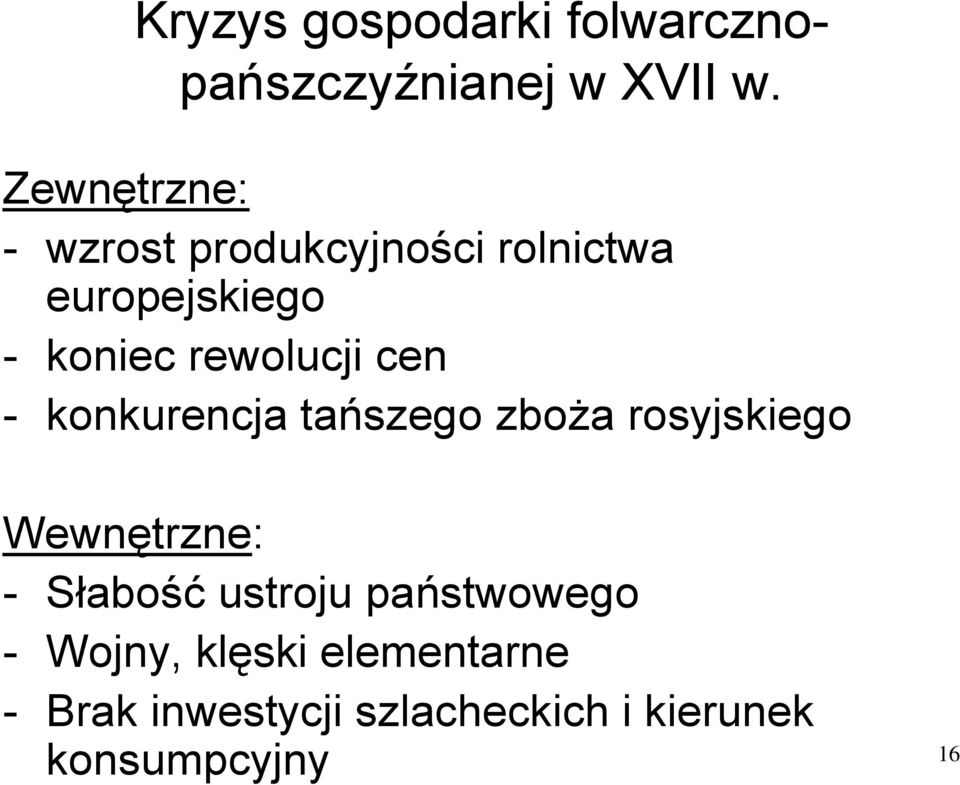 Kryzys gospodarki folwarczno-pańszczyźnianej w XVII w.

Zewnętrzne:
- wzrost produkcyjności rolnictwa europejskiego
- koniec rewolucji cen
- konkurencja tańszego zboża rosyjskiego

Wewnętrzne:
- Słabość ustroju państwowego
- Wojny, klęski elementarne
- Brak inwestycji szlacheckich i kierunek konsumpcyjny

16